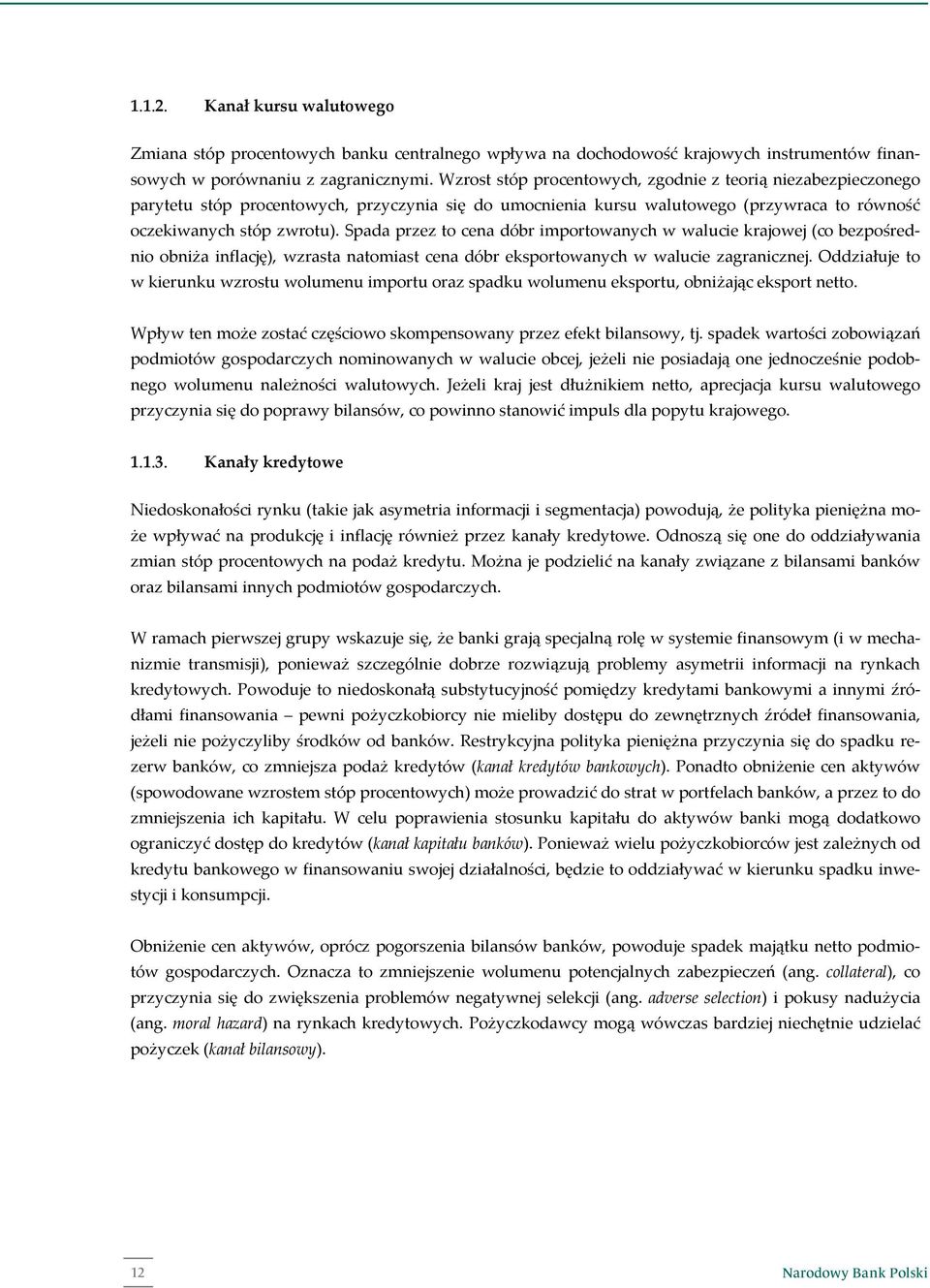 1.1.2. Kanał kursu walutowego

Zmiana stóp procentowych banku centralnego wpływa na dochodowość krajowych instrumentów finansowych w porównaniu z zagranicznymi. Wzrost stóp procentowych, zgodnie z teorią niezabezpieczonego parytetu stóp procentowych, przyczynia się do umocnienia kursu walutowego (przywraca to równość oczekiwanych stóp zwrotu). Spada przez to cena dóbr importowanych w walucie krajowej (co bezpośrednio obniża inflację), wzrasta natomiast cena dóbr eksportowanych w walucie zagranicznej. Oddziałuje to w kierunku wzrostu wolumenu importu oraz spadku wolumenu eksportu, obniżając eksport netto.

Wpływ ten może zostać częściowo skompensowany przez efekt bilansowy, tj. spadek wartości zobowiązań podmiotów gospodarczych nominowanych w walucie obcej, jeżeli nie posiadają one jednocześnie podobnego wolumenu należności walutowych. Jeżeli kraj jest dłużnikiem netto, aprecjacja kursu walutowego przyczynia się do poprawy bilansów, co powinno stanowić impuls dla popytu krajowego.

1.1.3. Kanały kredytowe

Niedoskonałości rynku (takie jak asymetria informacji i segmentacja) powodują, że polityka pieniężna może wpływać na produkcję i inflację również przez kanały kredytowe. Odnoszą się one do oddziaływania zmian stóp procentowych na podaż kredytu. Można je podzielić na kanały związane z bilansami banków oraz bilansami innych podmiotów gospodarczych.

W ramach pierwszej grupy wskazuje się, że banki grają specjalną rolę w systemie finansowym (i w mechanizmie transmisji), ponieważ szczególnie dobrze rozwiązują problemy asymetrii informacji na rynkach kredytowych. Powoduje to niedoskonałą substytucyjność pomiędzy kredytami bankowymi a innymi źródłami finansowania – pewni pożyczkobiorcy nie mieliby dostępu do zewnętrznych źródeł finansowania, jeżeli nie pożyczyliby środków od banków. Restrykcyjna polityka pieniężna przyczynia się do spadku rezerw banków, co zmniejsza podaż kredytów (kanał kredytów bankowych). Ponadto obniżenie cen aktywów (spowodowane wzrostem stóp procentowych) może prowadzić do strat w portfelach banków, a przez to do zmniejszenia ich kapitału. W celu poprawienia stosunku kapitału do aktywów banki mogą dodatkowo ograniczyć dostęp do kredytów (kanał kapitału banków). Ponieważ wielu pożyczkobiorców jest zależnych od kredytu bankowego w finansowaniu swojej działalności, będzie to oddziaływać w kierunku spadku inwestycji i konsumpcji.

Obniżenie cen aktywów, oprócz pogorszenia bilansów banków, powoduje spadek majątku netto podmiotów gospodarczych. Oznacza to zmniejszenie wolumenu potencjalnych zabezpieczeń (ang. collateral), co przyczynia się do zwiększenia problemów negatywnej selekcji (ang. adverse selection) i pokusy nadużycia (ang. moral hazard) na rynkach kredytowych. Pożyczkodawcy mogą wówczas bardziej niechętnie udzielać pożyczek (kanał bilansowy).

12

Narodowy Bank Polski